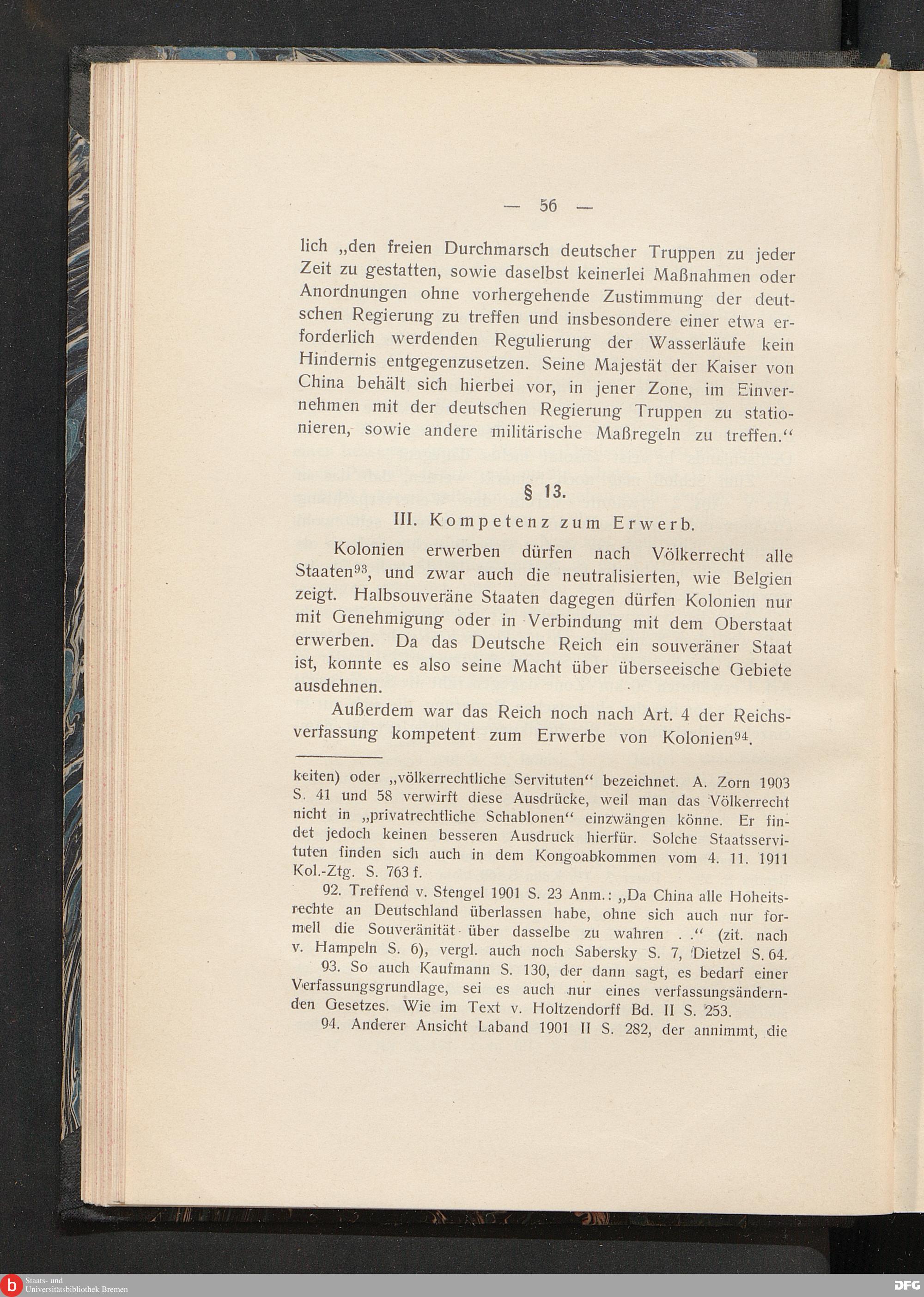 — 56 —

lich „den freien Durchmarsch deutscher Truppen zu jeder Zeit zu gestatten, sowie daselbst keinerlei Maßnahmen oder Anordnungen ohne vorhergehende Zustimmung der deutschen Regierung zu treffen und insbesondere einer etwa erforderlich werdenden Regulierung der Wasserläufe kein Hindernis entgegenzusetzen. Seine Majestät der Kaiser von China behält sich hierbei vor, in jener Zone, im Einvernehmen mit der deutschen Regierung Truppen zu stationieren, sowie andere militärische Maßregeln zu treffen.“

§ 13.

III. Kompetenz zum Erwerb.

Kolonien erwerben dürfen nach Völkerrecht alle Staaten$^{93}$, und zwar auch die neutralisierten, wie Belgien zeigt. Halbsouveräne Staaten dagegen dürfen Kolonien nur mit Genehmigung oder in Verbindung mit dem Oberstaat erwerben. Da das Deutsche Reich ein souveräner Staat ist, konnte es also seine Macht über überseeische Gebiete ausdehnen.

Außerdem war das Reich noch nach Art. 4 der Reichsverfassung kompetent zum Erwerbe von Kolonien$^{94}$.

keiten) oder „völkerrechtliche Servituten“ bezeichnet. A. Zorn 1903 S. 41 und 58 verwirft diese Ausdrücke, weil man das Völkerrecht nicht in „privatrechtliche Schablonen“ einzwängen könne. Er findet jedoch keinen besseren Ausdruck hierfür. Solche Staatsservituten finden sich auch in dem Kongoabkommen vom 4. 11. 1911 Kol.-Ztg. S. 763 f.

92. Treffend v. Stengel 1901 S. 23 Anm.: „Da China alle Hoheitsrechte an Deutschland überlassen habe, ohne sich auch nur formell die Souveränität über dasselbe zu wahren . .“ (zit. nach v. Hampeln S. 6), vergl. auch noch Sabersky S. 7, Dietzel S. 64.

93. So auch Kaufmann S. 130, der dann sagt, es bedarf einer Verfassungsgrundlage, sei es auch nur eines verfassungsändernden Gesetzes. Wie im Text v. Holtzendorff Bd. II S. 253.

94. Anderer Ansicht Laband 1901 II S. 282, der annimmt, die

Staats- und Universitätsbibliothek Bremen

DFG